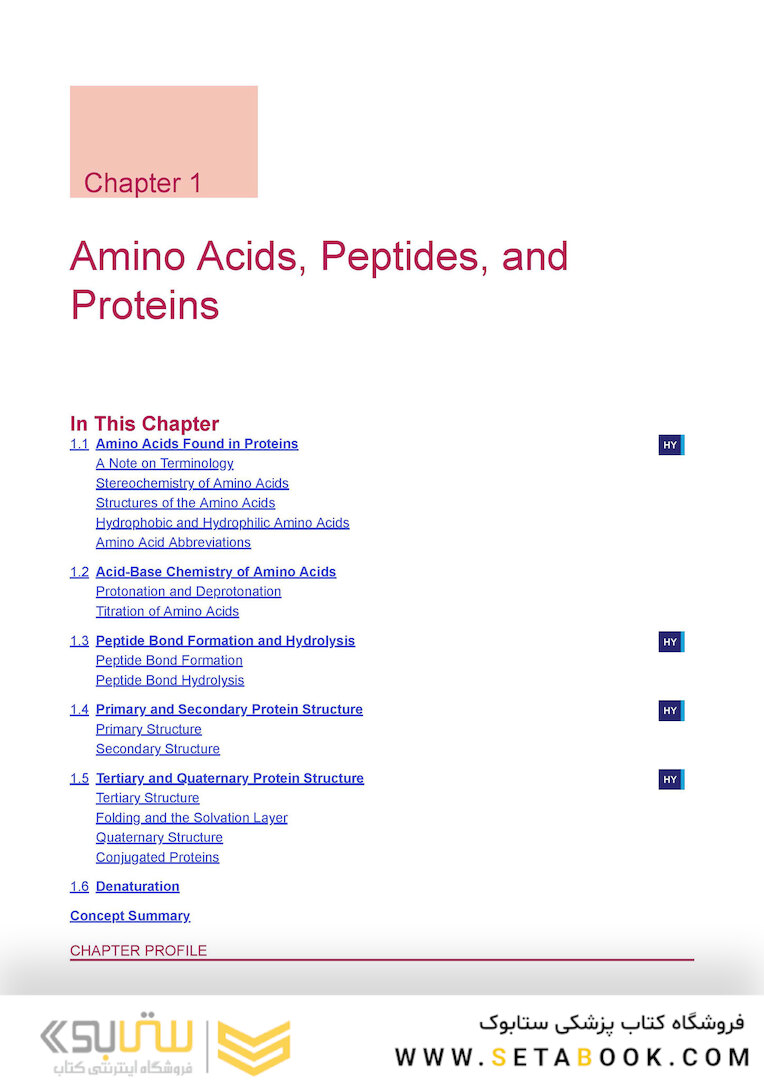 Chapter 1

Amino Acids, Peptides, and Proteins

In This Chapter

1.1 Amino Acids Found in Proteins HY
A Note on Terminology
Stereochemistry of Amino Acids
Structures of the Amino Acids
Hydrophobic and Hydrophilic Amino Acids
Amino Acid Abbreviations

1.2 Acid-Base Chemistry of Amino Acids
Protonation and Deprotonation
Titration of Amino Acids

1.3 Peptide Bond Formation and Hydrolysis HY
Peptide Bond Formation
Peptide Bond Hydrolysis

1.4 Primary and Secondary Protein Structure HY
Primary Structure
Secondary Structure

1.5 Tertiary and Quaternary Protein Structure HY
Tertiary Structure
Folding and the Solvation Layer
Quaternary Structure
Conjugated Proteins

1.6 Denaturation

Concept Summary

CHAPTER PROFILE

ستابوک
فروشگاه اینترنتی کتاب
فروشگاه کتاب پزشکی ستابوک
WWW.SETABOOK.COM